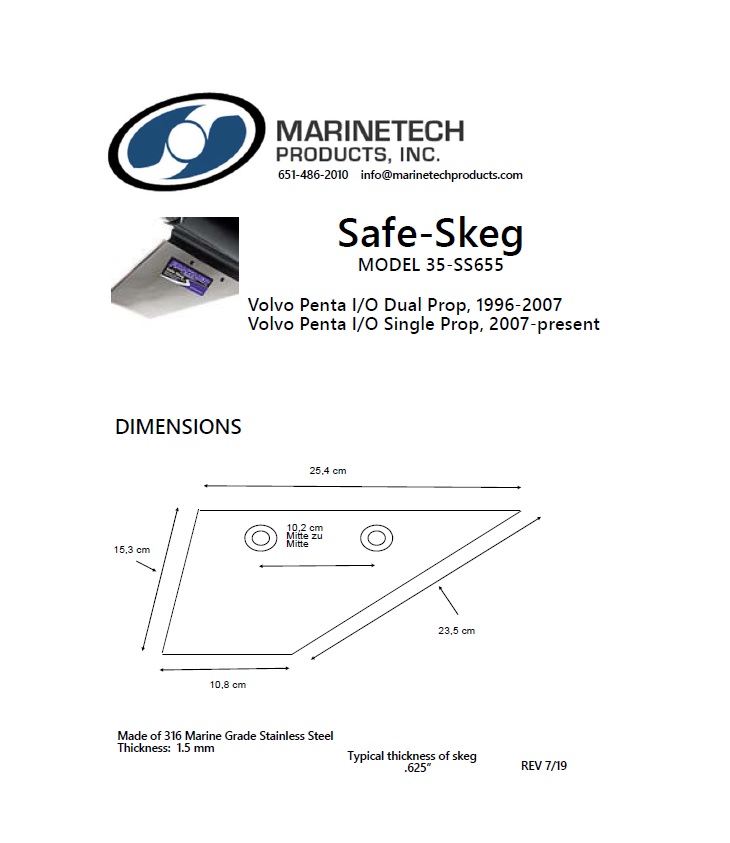 MARINETECH
PRODUCTS, INC.
651-486-2010 info@marinetechproducts.com

Safe-Skeg
MODEL 35-SS655

Volvo Penta I/O Dual Prop, 1996-2007
Volvo Penta I/O Single Prop, 2007-present

DIMENSIONS

25,4 cm

15,3 cm

10,2 cm
Mitte zu
Mitte

23,5 cm

10,8 cm

Made of 316 Marine Grade Stainless Steel
Thickness: 1.5 mm

Typical thickness of skeg
.625"

REV 7/19